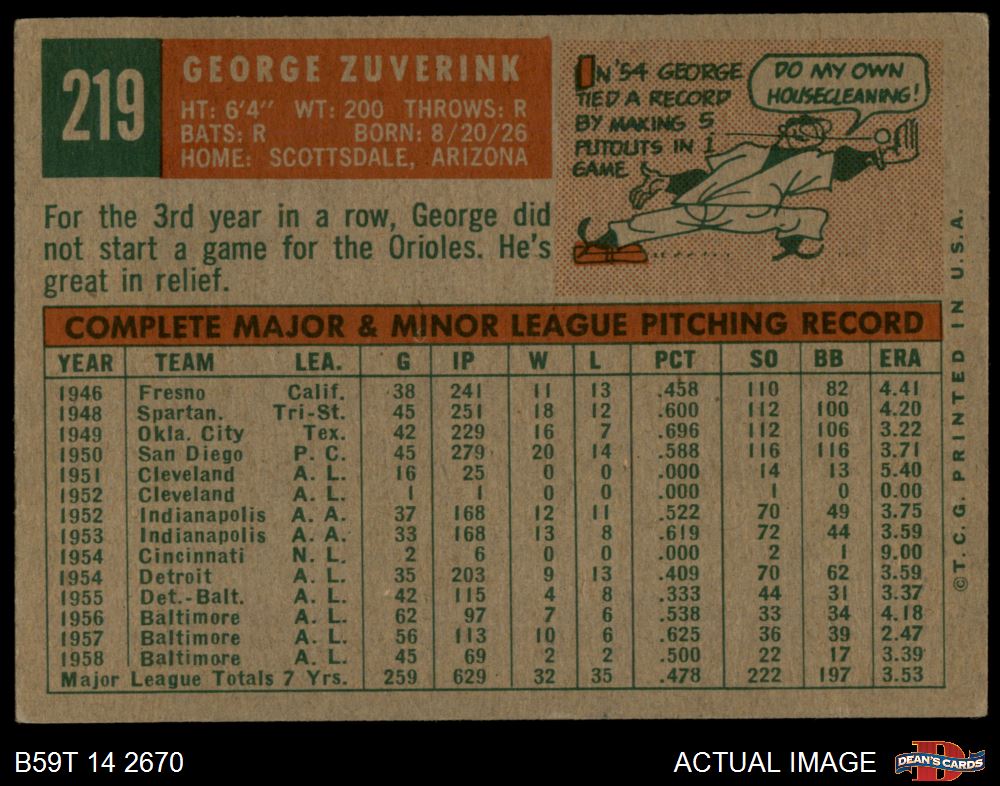 219

GEORGE ZUVERINK

HT: 6'4" WT: 200 THROWS: R
BATS: R BORN: 8/20/26
HOME: SCOTTSDALE, ARIZONA

IN '54 GEORGE TIED A RECORD BY MAKING 5 PUTOUTS IN 1 GAME.

DO MY OWN HOUSECLEANING!

For the 3rd year in a row, George did not start a game for the Orioles. He's great in relief.

COMPLETE MAJOR & MINOR LEAGUE PITCHING RECORD

| YEAR | TEAM | LEA. | G | IP | W | L | PCT | SO | BB | ERA |
|---|---|---|---|---|---|---|---|---|---|---|
| 1946 | Fresno | Calif. | 38 | 241 | 11 | 13 | .458 | 110 | 82 | 4.41 |
| 1948 | Spartan. | Tri-St. | 45 | 251 | 18 | 12 | .600 | 112 | 100 | 4.20 |
| 1949 | Okla. City | Tex. | 42 | 229 | 16 | 7 | .696 | 112 | 106 | 3.22 |
| 1950 | San Diego | P. C. | 45 | 279 | 20 | 14 | .588 | 116 | 116 | 3.71 |
| 1951 | Cleveland | A. L. | 16 | 25 | 0 | 0 | .000 | 14 | 13 | 5.40 |
| 1952 | Cleveland | A. L. | 1 | 1 | 0 | 0 | .000 | 1 | 0 | 0.00 |
| 1952 | Indianapolis | A. A. | 37 | 168 | 12 | 11 | .522 | 70 | 49 | 3.75 |
| 1953 | Indianapolis | A. A. | 33 | 168 | 13 | 8 | .619 | 72 | 44 | 3.59 |
| 1954 | Cincinnati | N. L. | 2 | 6 | 0 | 0 | .000 | 2 | 1 | 9.00 |
| 1954 | Detroit | A. L. | 35 | 203 | 9 | 13 | .409 | 70 | 62 | 3.59 |
| 1955 | Det.-Balt. | A. L. | 42 | 115 | 4 | 8 | .333 | 44 | 31 | 3.37 |
| 1956 | Baltimore | A. L. | 62 | 97 | 7 | 6 | .538 | 33 | 34 | 4.18 |
| 1957 | Baltimore | A. L. | 56 | 113 | 10 | 6 | .625 | 36 | 39 | 2.47 |
| 1958 | Baltimore | A. L. | 45 | 69 | 2 | 2 | .500 | 22 | 17 | 3.39 |
| Major League Totals 7 Yrs. | | | 259 | 629 | 32 | 35 | .478 | 222 | 197 | 3.53 |

©T. C. G. PRINTED IN U.S.A.

B59T 14 2670

ACTUAL IMAGE

DEAN'S CARDS